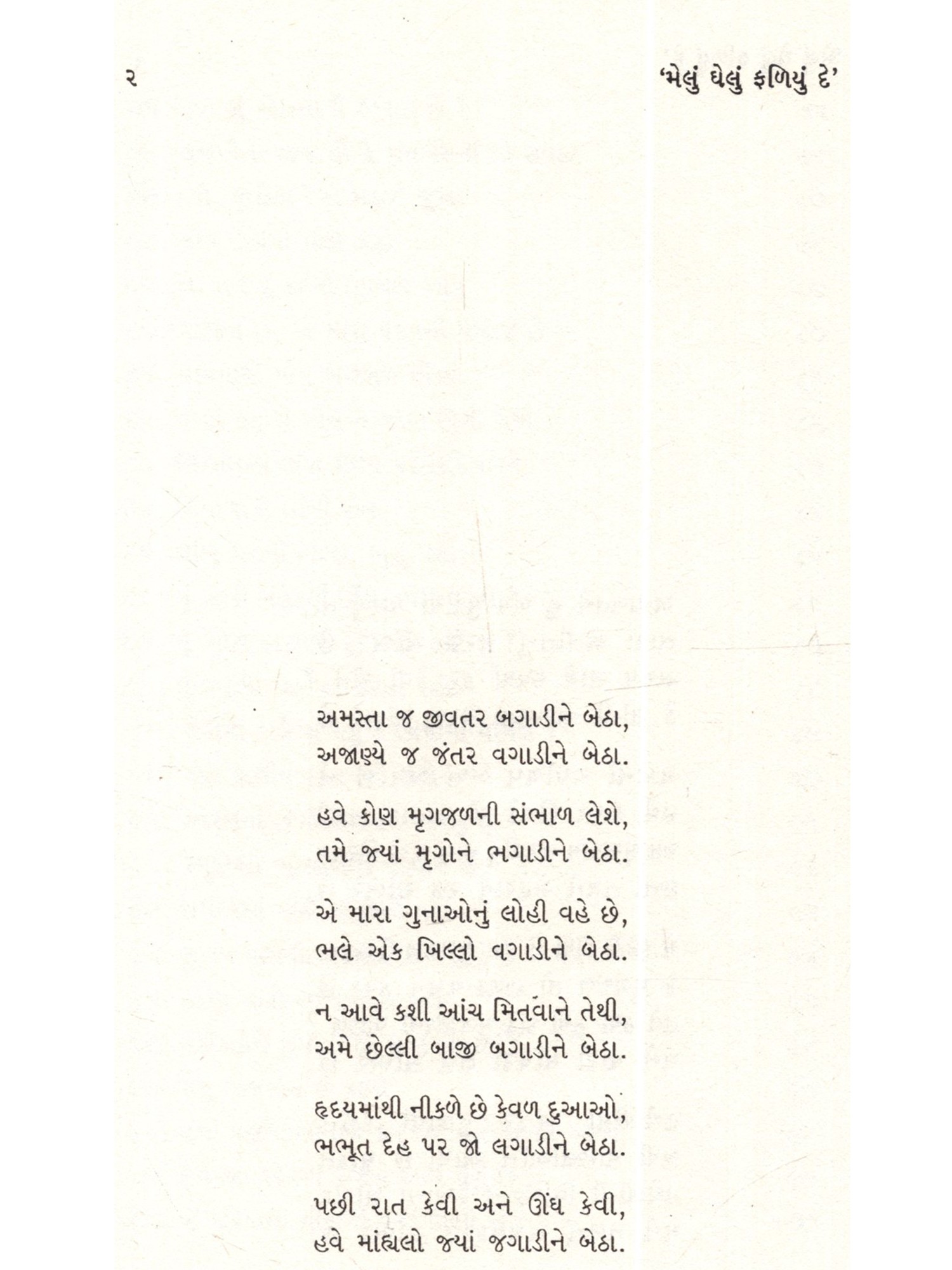 ૨ 'મેલું ઘેલું ફળિયું દે'

અમસ્તા જ જીવતર બગાડીને બેઠા,
અજાણ્યે જ જંતર વગાડીને બેઠા.

હવે કોણ મૃગજળની સંભાળ લેશે,
તમે જ્યાં મૃગોને ભગાડીને બેઠા.

એ મારા ગુનાઓનું લોહી વહે છે,
ભલે એક ખિલ્લો વગાડીને બેઠા.

ન આવે કશી આંચ મિતવાને તેથી,
અમે છેલ્લી બાજી બગાડીને બેઠા.

હૃદયમાંથી નીકળે છે કેવળ દુઆઓ,
ભભૂત દેહ પર જો લગાડીને બેઠા.

પછી રાત કેવી અને ઊંઘ કેવી,
હવે માંહ્યલો જ્યાં જગાડીને બેઠા.